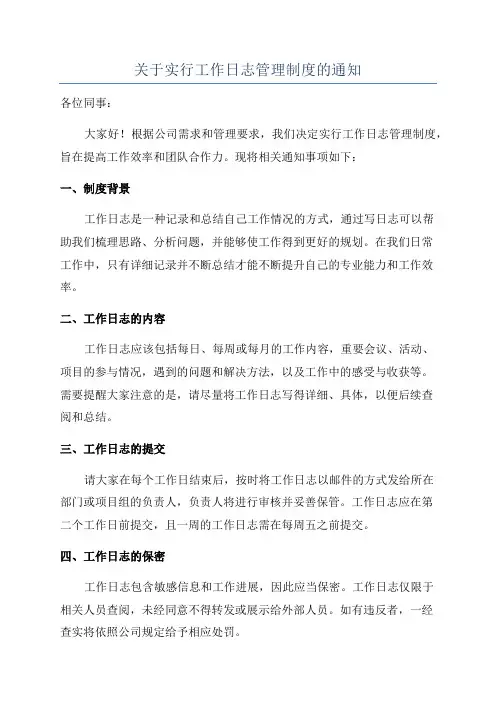 关于实行工作日志管理制度的通知

各位同事：

大家好！根据公司需求和管理要求，我们决定实行工作日志管理制度，旨在提高工作效率和团队合作力。现将相关通知事项如下：

一、制度背景

工作日志是一种记录和总结自己工作情况的方式，通过写日志可以帮助我们梳理思路、分析问题，并能够使工作得到更好的规划。在我们日常工作中，只有详细记录并不断总结才能不断提升自己的专业能力和工作效率。

二、工作日志的内容

工作日志应该包括每日、每周或每月的工作内容，重要会议、活动、项目的参与情况，遇到的问题和解决方法，以及工作中的感受与收获等。需要提醒大家注意的是，请尽量将工作日志写得详细、具体，以便后续查阅和总结。

三、工作日志的提交

请大家在每个工作日结束后，按时将工作日志以邮件的方式发给所在部门或项目组的负责人，负责人将进行审核并妥善保管。工作日志应在第二个工作日前提交，且一周的工作日志需在每周五之前提交。

四、工作日志的保密

工作日志包含敏感信息和工作进展，因此应当保密。工作日志仅限于相关人员查阅，未经同意不得转发或展示给外部人员。如有违反者，一经查实将依照公司规定给予相应处罚。